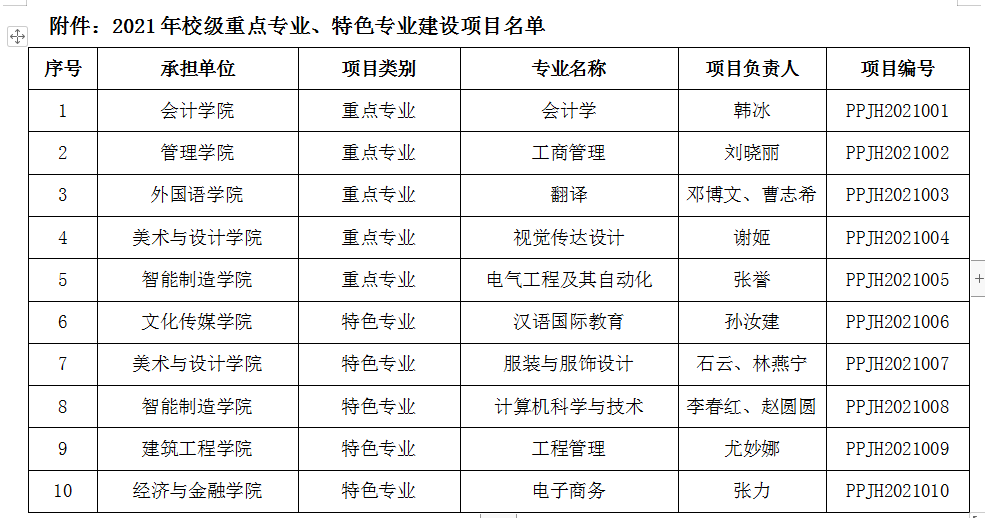 附件：2021年校级重点专业、特色专业建设项目名单

| 序号 | 承担单位 | 项目类别 | 专业名称 | 项目负责人 | 项目编号 |
|---|---|---|---|---|---|
| 1 | 会计学院 | 重点专业 | 会计学 | 韩冰 | PPJH2021001 |
| 2 | 管理学院 | 重点专业 | 工商管理 | 刘晓丽 | PPJH2021002 |
| 3 | 外国语学院 | 重点专业 | 翻译 | 邓博文、曹志希 | PPJH2021003 |
| 4 | 美术与设计学院 | 重点专业 | 视觉传达设计 | 谢姬 | PPJH2021004 |
| 5 | 智能制造学院 | 重点专业 | 电气工程及其自动化 | 张誉 | PPJH2021005 |
| 6 | 文化传媒学院 | 特色专业 | 汉语国际教育 | 孙汝建 | PPJH2021006 |
| 7 | 美术与设计学院 | 特色专业 | 服装与服饰设计 | 石云、林燕宁 | PPJH2021007 |
| 8 | 智能制造学院 | 特色专业 | 计算机科学与技术 | 李春红、赵圆圆 | PPJH2021008 |
| 9 | 建筑工程学院 | 特色专业 | 工程管理 | 尤妙娜 | PPJH2021009 |
| 10 | 经济与金融学院 | 特色专业 | 电子商务 | 张力 | PPJH2021010 |